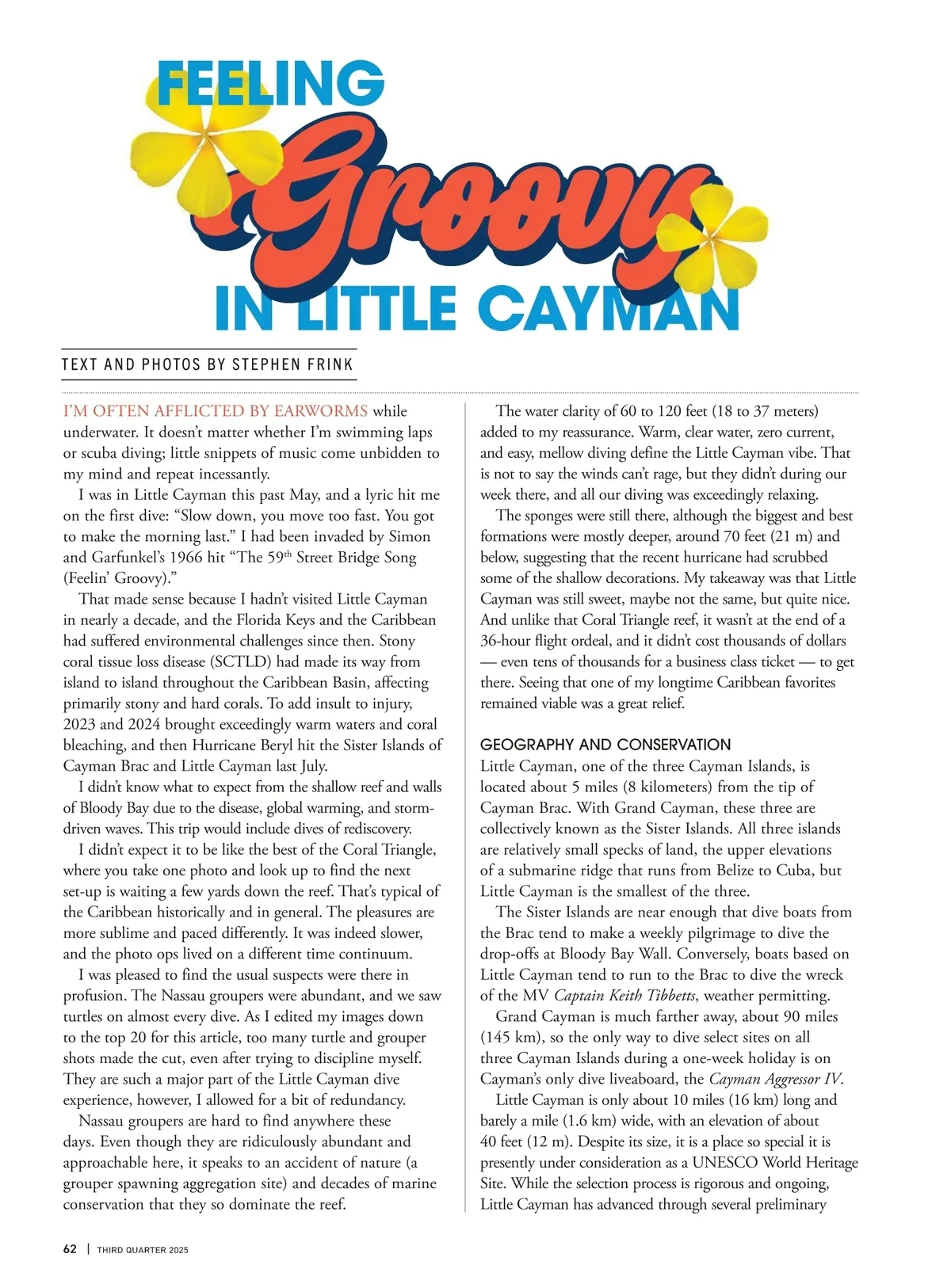 FEELING Groovy IN LITTLE CAYMAN

TEXT AND PHOTOS BY STEPHEN FRINK

I'M OFTEN AFFLICTED BY EARWORMS while underwater. It doesn't matter whether I'm swimming laps or scuba diving; little snippets of music come unbidden to my mind and repeat incessantly.

I was in Little Cayman this past May, and a lyric hit me on the first dive: "Slow down, you move too fast. You got to make the morning last." I had been invaded by Simon and Garfunkel's 1966 hit "The 59$^{th}$ Street Bridge Song (Feelin' Groovy)."

That made sense because I hadn't visited Little Cayman in nearly a decade, and the Florida Keys and the Caribbean had suffered environmental challenges since then. Stony coral tissue loss disease (SCTLD) had made its way from island to island throughout the Caribbean Basin, affecting primarily stony and hard corals. To add insult to injury, 2023 and 2024 brought exceedingly warm waters and coral bleaching, and then Hurricane Beryl hit the Sister Islands of Cayman Brac and Little Cayman last July.

I didn't know what to expect from the shallow reef and walls of Bloody Bay due to the disease, global warming, and storm-driven waves. This trip would include dives of rediscovery.

I didn't expect it to be like the best of the Coral Triangle, where you take one photo and look up to find the next set-up is waiting a few yards down the reef. That's typical of the Caribbean historically and in general. The pleasures are more sublime and paced differently. It was indeed slower, and the photo ops lived on a different time continuum.

I was pleased to find the usual suspects were there in profusion. The Nassau groupers were abundant, and we saw turtles on almost every dive. As I edited my images down to the top 20 for this article, too many turtle and grouper shots made the cut, even after trying to discipline myself. They are such a major part of the Little Cayman dive experience, however, I allowed for a bit of redundancy.

Nassau groupers are hard to find anywhere these days. Even though they are ridiculously abundant and approachable here, it speaks to an accident of nature (a grouper spawning aggregation site) and decades of marine conservation that they so dominate the reef.

The water clarity of 60 to 120 feet (18 to 37 meters) added to my reassurance. Warm, clear water, zero current, and easy, mellow diving define the Little Cayman vibe. That is not to say the winds can't rage, but they didn't during our week there, and all our diving was exceedingly relaxing.

The sponges were still there, although the biggest and best formations were mostly deeper, around 70 feet (21 m) and below, suggesting that the recent hurricane had scrubbed some of the shallow decorations. My takeaway was that Little Cayman was still sweet, maybe not the same, but quite nice. And unlike that Coral Triangle reef, it wasn't at the end of a 36-hour flight ordeal, and it didn't cost thousands of dollars — even tens of thousands for a business class ticket — to get there. Seeing that one of my longtime Caribbean favorites remained viable was a great relief.

GEOGRAPHY AND CONSERVATION
Little Cayman, one of the three Cayman Islands, is located about 5 miles (8 kilometers) from the tip of Cayman Brac. With Grand Cayman, these three are collectively known as the Sister Islands. All three islands are relatively small specks of land, the upper elevations of a submarine ridge that runs from Belize to Cuba, but Little Cayman is the smallest of the three.

The Sister Islands are near enough that dive boats from the Brac tend to make a weekly pilgrimage to dive the drop-offs at Bloody Bay Wall. Conversely, boats based on Little Cayman tend to run to the Brac to dive the wreck of the MV Captain Keith Tibbetts, weather permitting.

Grand Cayman is much farther away, about 90 miles (145 km), so the only way to dive select sites on all three Cayman Islands during a one-week holiday is on Cayman's only dive liveaboard, the Cayman Aggressor IV.

Little Cayman is only about 10 miles (16 km) long and barely a mile (1.6 km) wide, with an elevation of about 40 feet (12 m). Despite its size, it is a place so special it is presently under consideration as a UNESCO World Heritage Site. While the selection process is rigorous and ongoing, Little Cayman has advanced through several preliminary

62 | THIRD QUARTER 2025